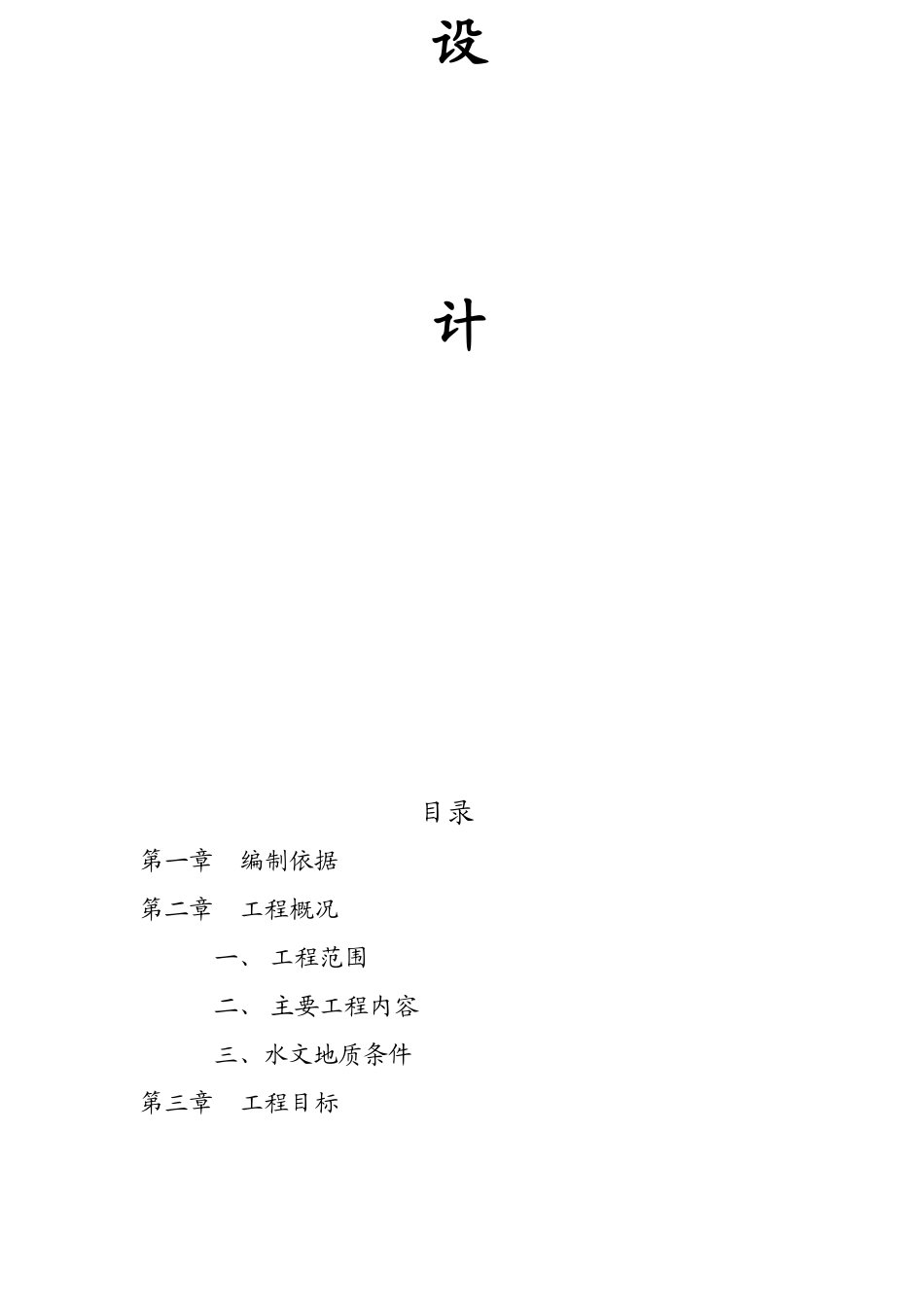 设

计

目录

第一章　编制依据

第二章　工程概况

一、 工程范围

二、 主要工程内容

三、水文地质条件

第三章　工程目标